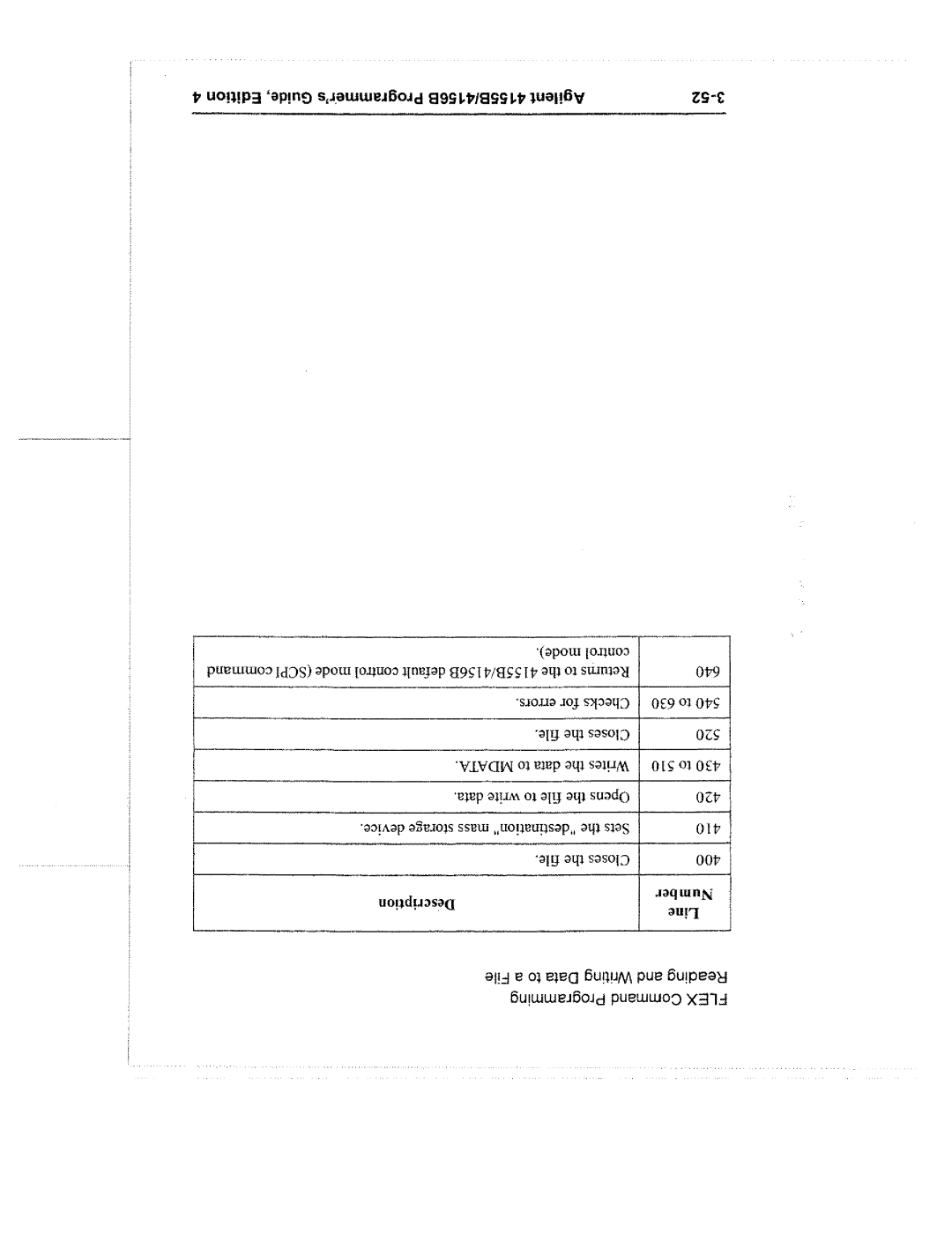 FLEX Command Programming
Reading and Writing Data to a File

| Line Number | Description |
|---|---|
| 400 | Closes the file. |
| 410 | Sets the "destination" mass storage device. |
| 420 | Opens the file to write data. |
| 430 to 510 | Writes the data to MDATA. |
| 520 | Closes the file. |
| 540 to 630 | Checks for errors. |
| 640 | Returns to the 4155B/4156B default control mode (SCPI command control mode). |

3-52 Agilent 4155B/4156B Programmer's Guide, Edition 4